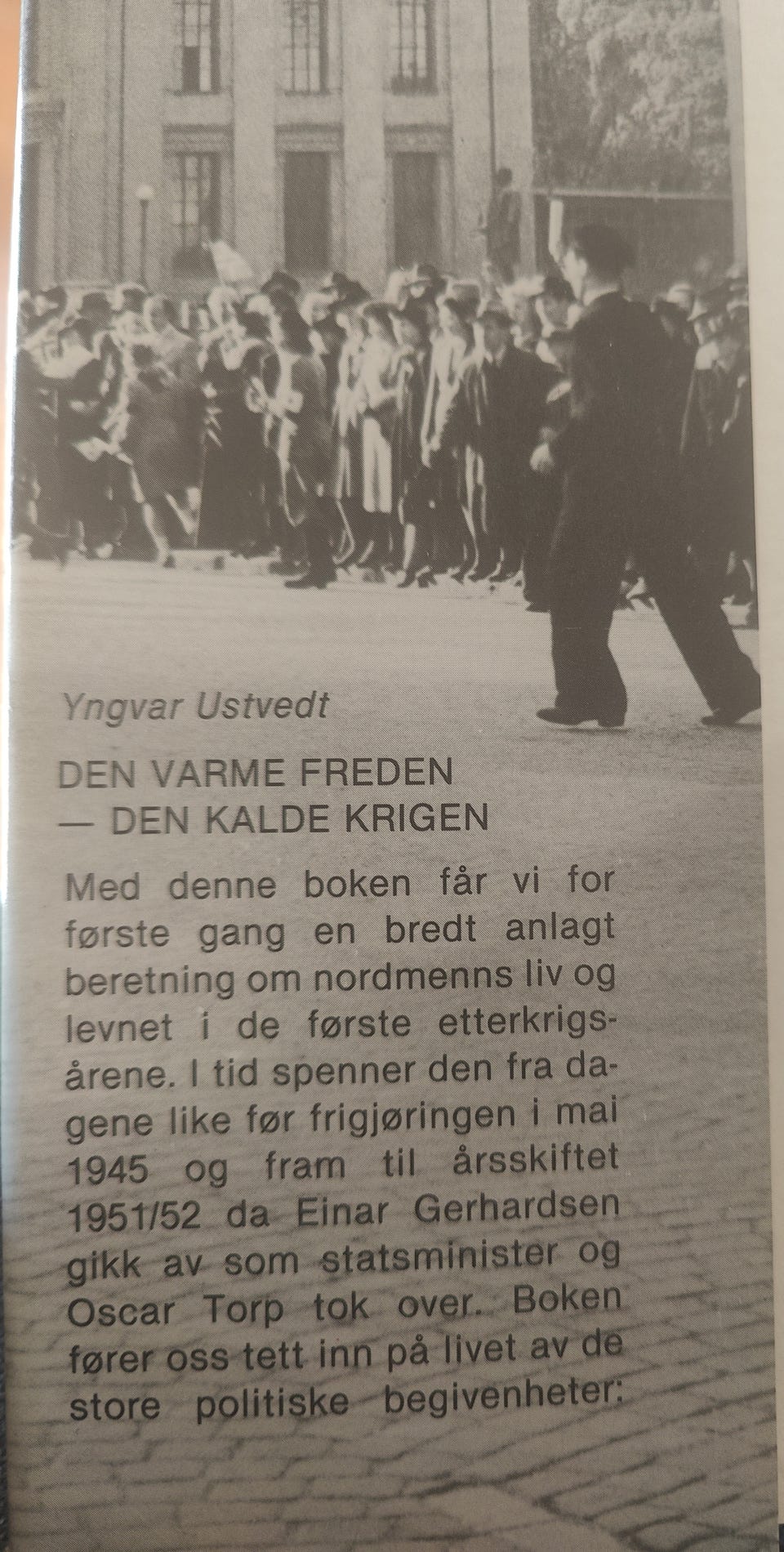 Yngvar Ustvedt

DEN VARME FREDEN
— DEN KALDE KRIGEN

Med denne boken får vi for første gang en bredt anlagt beretning om nordmenns liv og levnet i de første etterkrigsårene. I tid spenner den fra dagene like før frigjøringen i mai 1945 og fram til årsskiftet 1951/52 da Einar Gerhardsen gikk av som statsminister og Oscar Torp tok over. Boken fører oss tett inn på livet av de store politiske begivenheter: